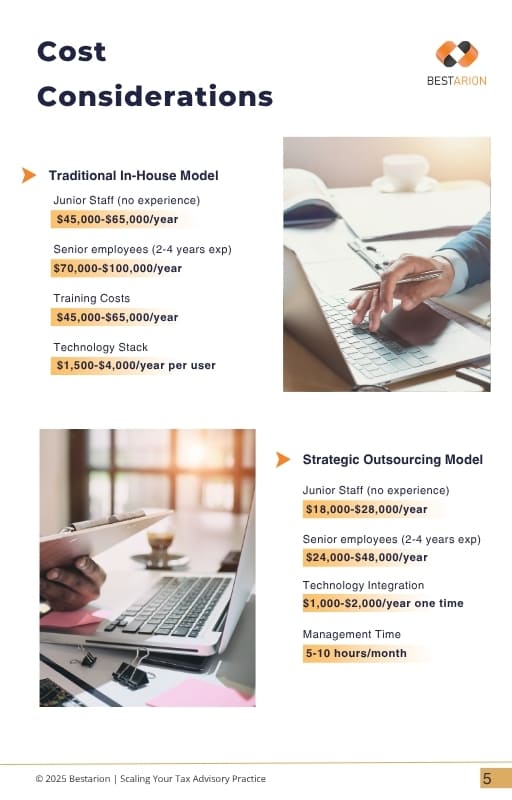 Cost Considerations

BESTARION

Traditional In-House Model

Junior Staff (no experience)
$45,000-$65,000/year

Senior employees (2-4 years exp)
$70,000-$100,000/year

Training Costs
$45,000-$65,000/year

Technology Stack
$1,500-$4,000/year per user

Strategic Outsourcing Model

Junior Staff (no experience)
$18,000-$28,000/year

Senior employees (2-4 years exp)
$24,000-$48,000/year

Technology Integration
$1,000-$2,000/year one time

Management Time
5-10 hours/month

© 2025 Bestarion | Scaling Your Tax Advisory Practice

5